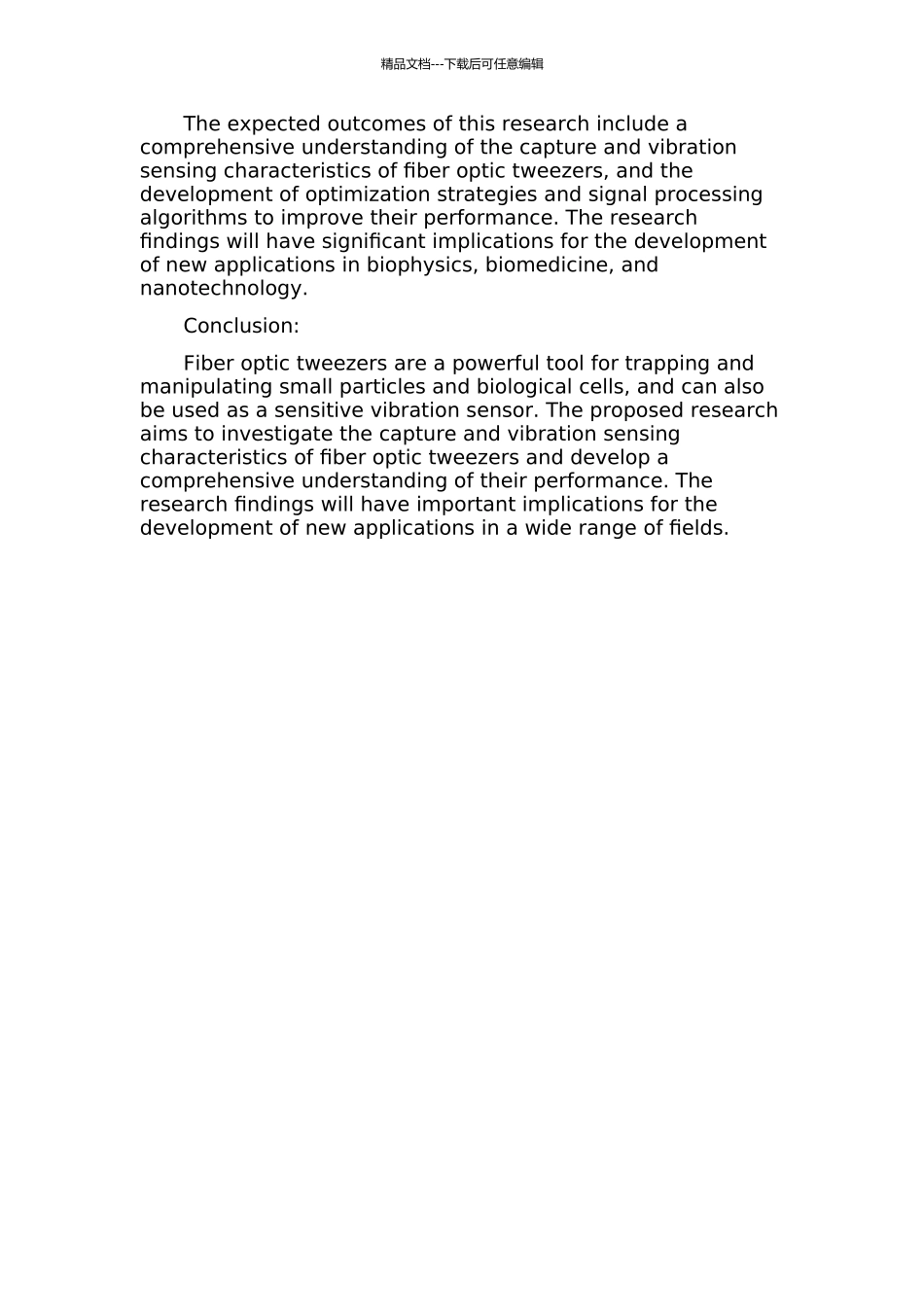 精品文档---下载后可任意编辑

The expected outcomes of this research include a comprehensive understanding of the capture and vibration sensing characteristics of fiber optic tweezers, and the development of optimization strategies and signal processing algorithms to improve their performance. The research findings will have significant implications for the development of new applications in biophysics, biomedicine, and nanotechnology.

Conclusion:

Fiber optic tweezers are a powerful tool for trapping and manipulating small particles and biological cells, and can also be used as a sensitive vibration sensor. The proposed research aims to investigate the capture and vibration sensing characteristics of fiber optic tweezers and develop a comprehensive understanding of their performance. The research findings will have important implications for the development of new applications in a wide range of fields.